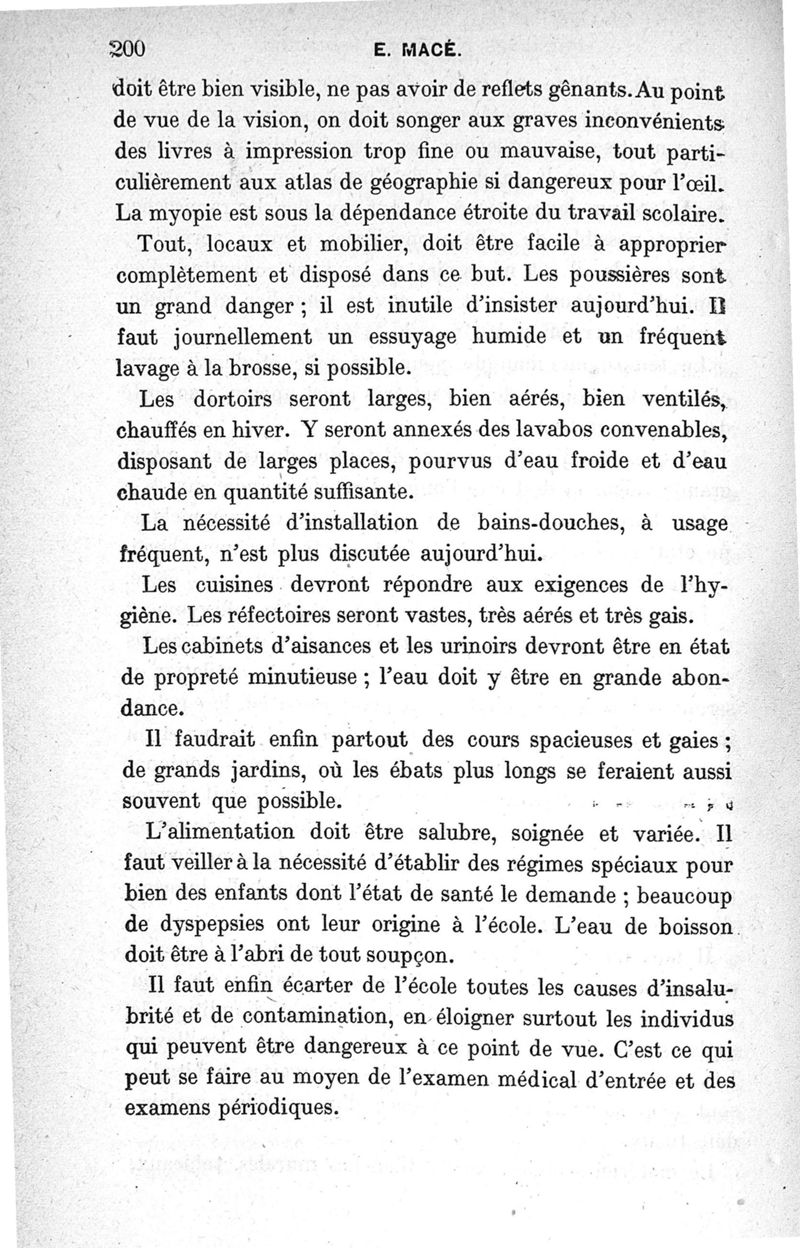 200 E. MACÉ.

doit être bien visible, ne pas avoir de reflets gênants. Au point de vue de la vision, on doit songer aux graves inconvénients des livres à impression trop fine ou mauvaise, tout particulièrement aux atlas de géographie si dangereux pour l'œil. La myopie est sous la dépendance étroite du travail scolaire.

Tout, locaux et mobilier, doit être facile à approprier complètement et disposé dans ce but. Les poussières sont un grand danger ; il est inutile d'insister aujourd'hui. Il faut journellement un essuyage humide et un fréquent lavage à la brosse, si possible.

Les dortoirs seront larges, bien aérés, bien ventilés, chauffés en hiver. Y seront annexés des lavabos convenables, disposant de larges places, pourvus d'eau froide et d'eau chaude en quantité suffisante.

La nécessité d'installation de bains-douches, à usage fréquent, n'est plus discutée aujourd'hui.

Les cuisines devront répondre aux exigences de l'hygiène. Les réfectoires seront vastes, très aérés et très gais.

Les cabinets d'aisances et les urinoirs devront être en état de propreté minutieuse ; l'eau doit y être en grande abondance.

Il faudrait enfin partout des cours spacieuses et gaies ; de grands jardins, où les ébats plus longs se feraient aussi souvent que possible.

L'alimentation doit être salubre, soignée et variée. Il faut veiller à la nécessité d'établir des régimes spéciaux pour bien des enfants dont l'état de santé le demande ; beaucoup de dyspepsies ont leur origine à l'école. L'eau de boisson doit être à l'abri de tout soupçon.

Il faut enfin écarter de l'école toutes les causes d'insalubrité et de contamination, en éloigner surtout les individus qui peuvent être dangereux à ce point de vue. C'est ce qui peut se faire au moyen de l'examen médical d'entrée et des examens périodiques.